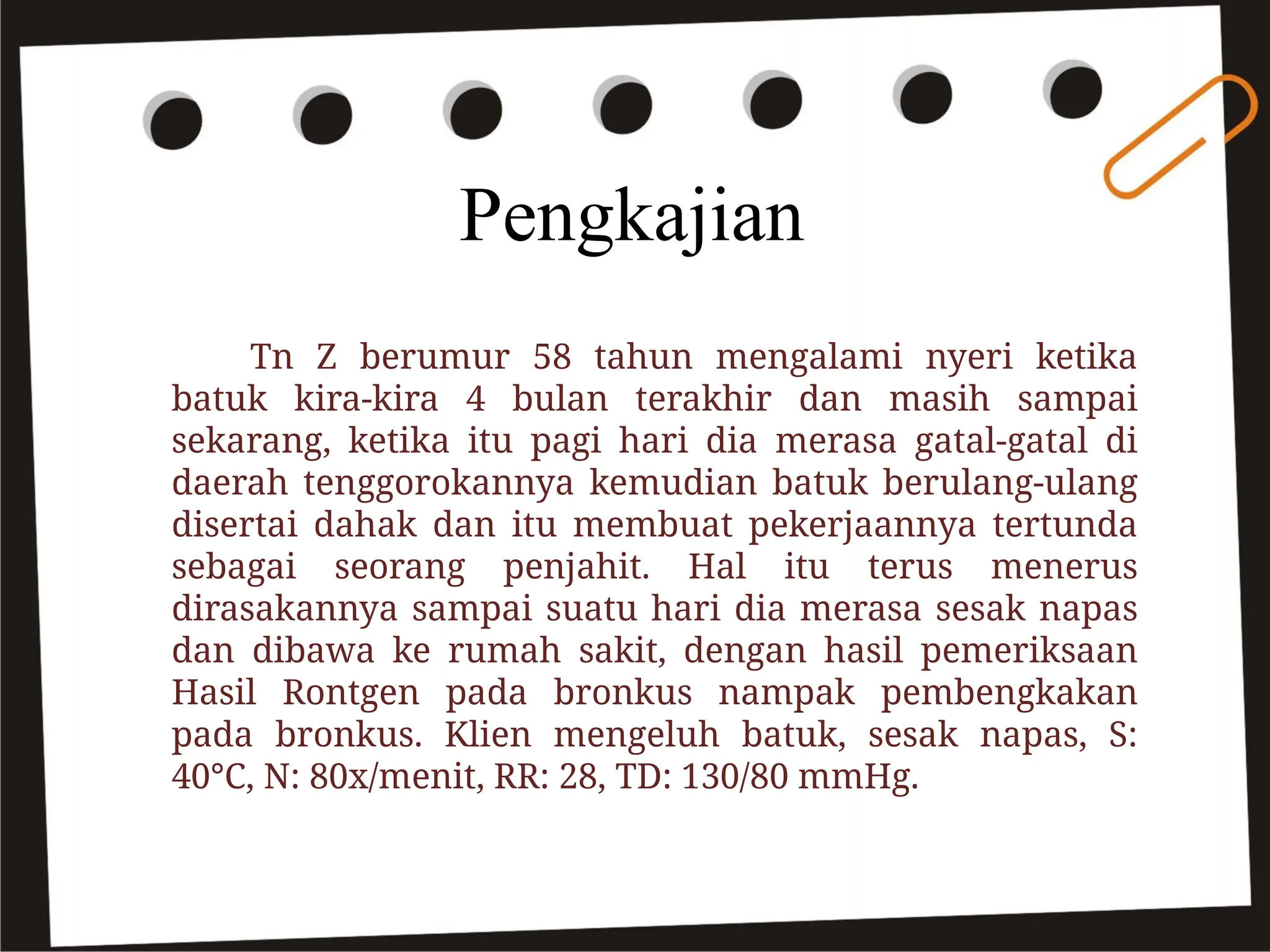 Pengkajian

Tn Z berumur 58 tahun mengalami nyeri ketika batuk kira-kira 4 bulan terakhir dan masih sampai sekarang, ketika itu pagi hari dia merasa gatal-gatal di daerah tenggorokannya kemudian batuk berulang-ulang disertai dahak dan itu membuat pekerjaannya tertunda sebagai seorang penjahit. Hal itu terus menerus dirasakannya sampai suatu hari dia merasa sesak napas dan dibawa ke rumah sakit, dengan hasil pemeriksaan Hasil Rontgen pada bronkus nampak pembengkakan pada bronkus. Klien mengeluh batuk, sesak napas, S: 40°C, N: 80x/menit, RR: 28, TD: 130/80 mmHg.